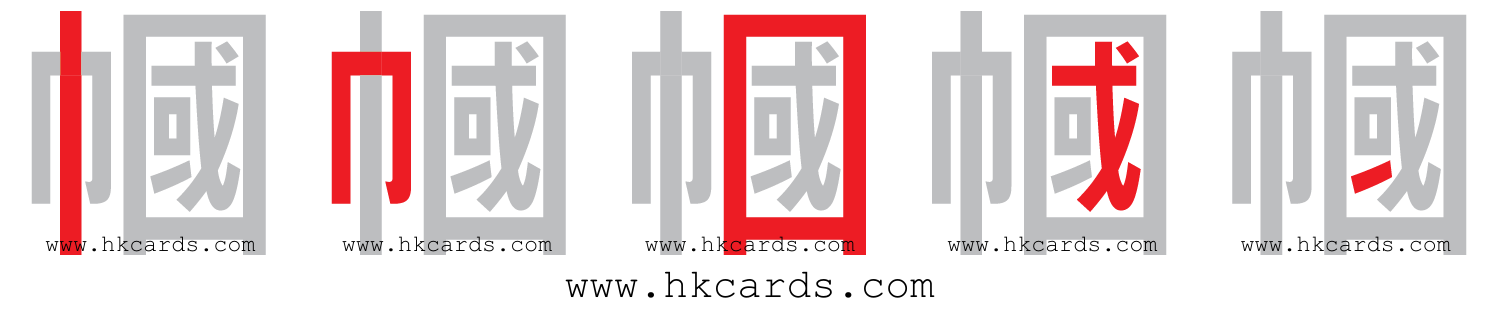 幗 幗 幗 幗 幗

www.hkcards.com www.hkcards.com www.hkcards.com www.hkcards.com www.hkcards.com

www.hkcards.com